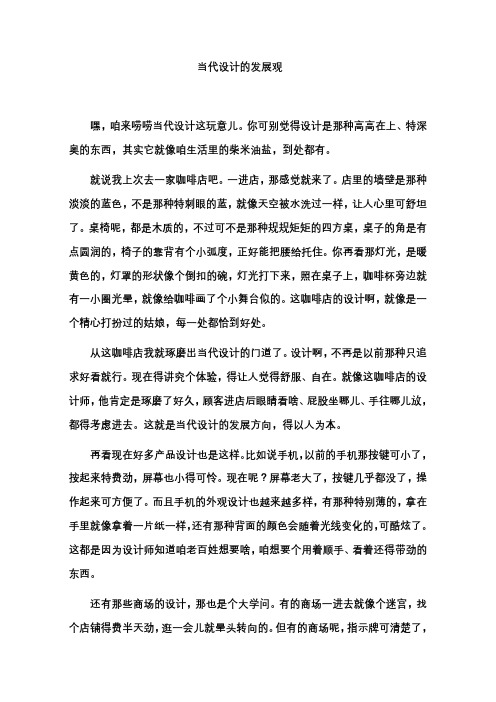 当代设计的发展观

嘿，咱来唠唠当代设计这玩意儿。你可别觉得设计是那种高高在上、特深奥的东西，其实它就像咱生活里的柴米油盐，到处都有。

就说我上次去一家咖啡店吧。一进店，那感觉就来了。店里的墙壁是那种淡淡的蓝色，不是那种特刺眼的蓝，就像天空被水洗过一样，让人心里可舒坦了。桌椅呢，都是木质的，不过可不是那种规规矩矩的四方桌，桌子的角是有点圆润的，椅子的靠背有个小弧度，正好能把腰给托住。你再看那灯光，是暖黄色的，灯罩的形状像个倒扣的碗，灯光打下来，照在桌子上，咖啡杯旁边就有一小圈光晕，就像给咖啡画了个小舞台似的。这咖啡店的设计啊，就像是一个精心打扮过的姑娘，每一处都恰到好处。

从这咖啡店我就琢磨出当代设计的门道了。设计啊，不再是以前那种只追求好看就行。现在得讲究个体验，得让人觉得舒服、自在。就像这咖啡店的设计师，他肯定是琢磨了好久，顾客进店后眼睛看啥、屁股坐哪儿、手往哪儿放，都得考虑进去。这就是当代设计的发展方向，得以人为本。

再看现在好多产品设计也是这样。比如说手机，以前的手机那按键可小了，按起来特费劲，屏幕也小得可怜。现在呢？屏幕老大了，按键几乎都没了，操作起来可方便了。而且手机的外观设计也越来越多样，有那种特别薄的，拿在手里就像拿着一片纸一样，还有那种背面的颜色会随着光线变化的，可酷炫了。这都是因为设计师知道咱老百姓想要啥，咱想要个用着顺手、看着还得带劲的东西。

还有那些商场的设计，那也是个大学问。有的商场一进去就像个迷宫，找个店铺得费半天劲，逛一会儿就晕头转向的。但有的商场呢，指示牌可清楚了，